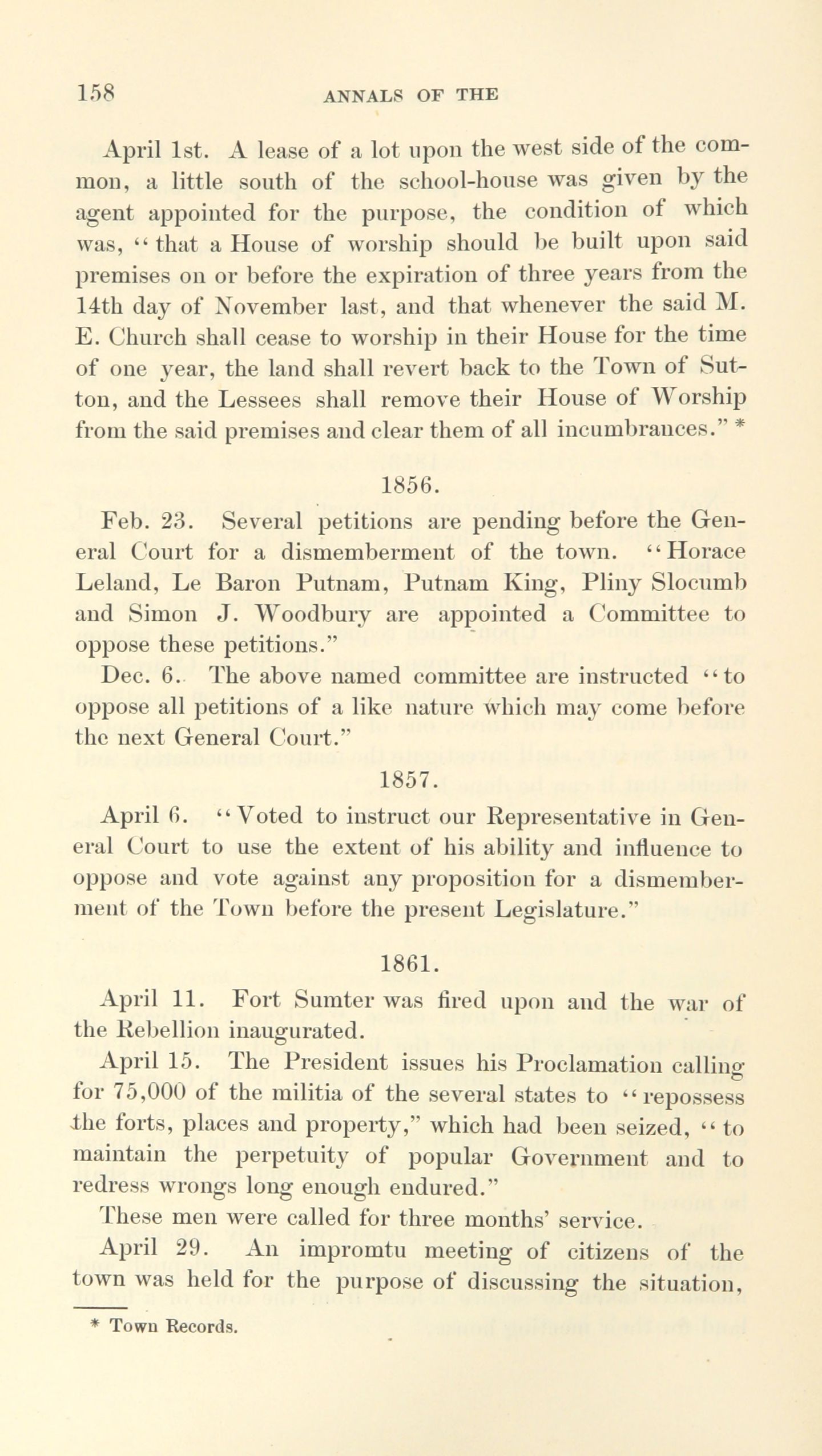 158 ANNALS OF THE

April 1st. A lease of a lot upon the west side of the common, a little south of the school-house was given by the agent appointed for the purpose, the condition of which was, "that a House of worship should be built upon said premises on or before the expiration of three years from the 14th day of November last, and that whenever the said M. E. Church shall cease to worship in their House for the time of one year, the land shall revert back to the Town of Sutton, and the Lessees shall remove their House of Worship from the said premises and clear them of all incumbrances." *

1856.

Feb. 23. Several petitions are pending before the General Court for a dismemberment of the town. "Horace Leland, Le Baron Putnam, Putnam King, Pliny Slocumb and Simon J. Woodbury are appointed a Committee to oppose these petitions."

Dec. 6. The above named committee are instructed "to oppose all petitions of a like nature which may come before the next General Court."

1857.

April 6. "Voted to instruct our Representative in General Court to use the extent of his ability and influence to oppose and vote against any proposition for a dismemberment of the Town before the present Legislature."

1861.

April 11. Fort Sumter was fired upon and the war of the Rebellion inaugurated.

April 15. The President issues his Proclamation calling for 75,000 of the militia of the several states to "repossess the forts, places and property," which had been seized, "to maintain the perpetuity of popular Government and to redress wrongs long enough endured."

These men were called for three months' service.

April 29. An impromtu meeting of citizens of the town was held for the purpose of discussing the situation,

* Town Records.